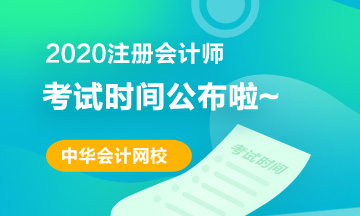 2020注册会计师
考试时间公布啦~

中华会计网校

考试时间